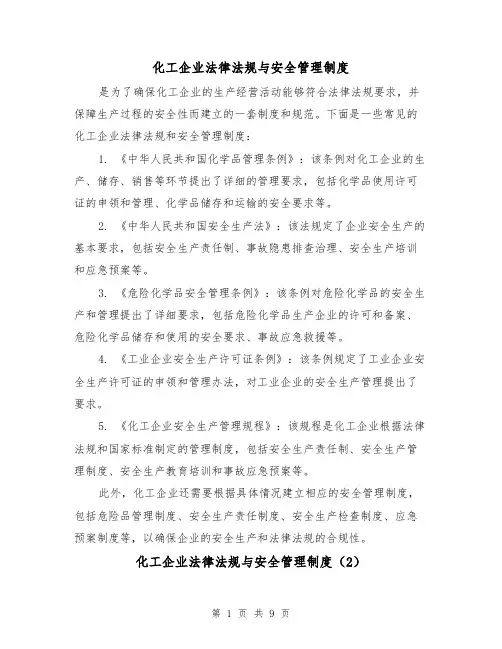 化工企业法律法规与安全管理制度

是为了确保化工企业的生产经营活动能够符合法律法规要求，并保障生产过程的安全性而建立的一套制度和规范。下面是一些常见的化工企业法律法规和安全管理制度：

1. 《中华人民共和国化学品管理条例》：该条例对化工企业的生产、储存、销售等环节提出了详细的管理要求，包括化学品使用许可证的申领和管理、化学品储存和运输的安全要求等。

2. 《中华人民共和国安全生产法》：该法规定了企业安全生产的基本要求，包括安全生产责任制、事故隐患排查治理、安全生产培训和应急预案等。

3. 《危险化学品安全管理条例》：该条例对危险化学品的安全生产和管理提出了详细要求，包括危险化学品生产企业的许可和备案、危险化学品储存和使用的安全要求、事故应急救援等。

4. 《工业企业安全生产许可证条例》：该条例规定了工业企业安全生产许可证的申领和管理办法，对工业企业的安全生产管理提出了要求。

5. 《化工企业安全生产管理规程》：该规程是化工企业根据法律法规和国家标准制定的管理制度，包括安全生产责任制、安全生产管理制度、安全生产教育培训和事故应急预案等。

此外，化工企业还需要根据具体情况建立相应的安全管理制度，包括危险品管理制度、安全生产责任制度、安全生产检查制度、应急预案制度等，以确保企业的安全生产和法律法规的合规性。

化工企业法律法规与安全管理制度（2）

第 1 页 共 9 页